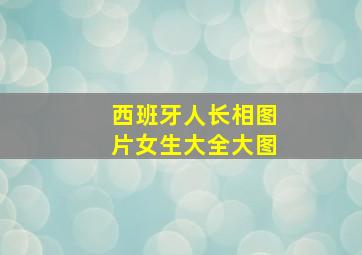 西班牙人长相图片女生大全大图